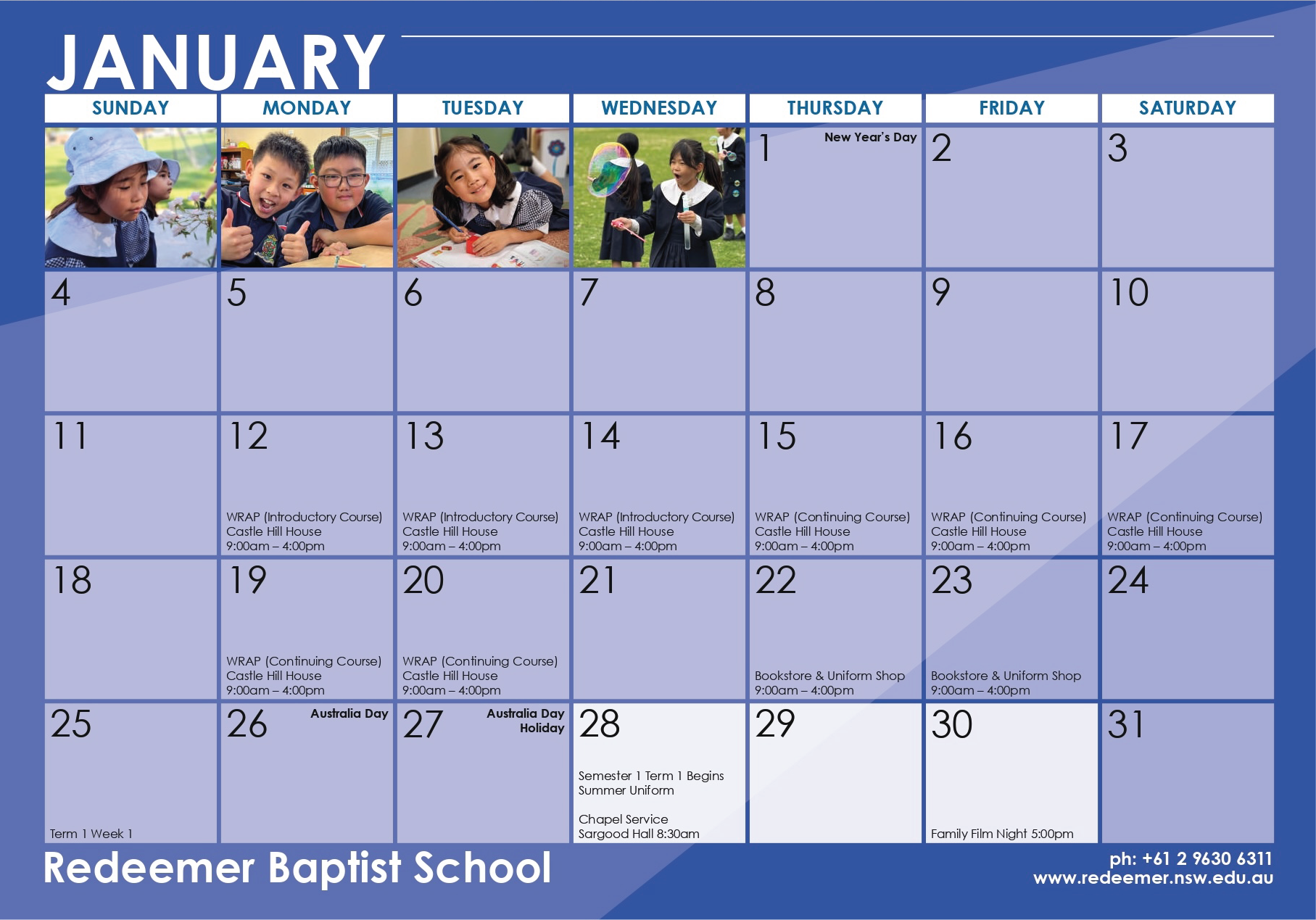 JANUARY

| SUNDAY | MONDAY | TUESDAY | WEDNESDAY | THURSDAY | FRIDAY | SATURDAY |
|---|---|---|---|---|---|---|
| | | | | 1 New Year's Day | 2 | 3 |
| 4 | 5 | 6 | 7 | 8 | 9 | 10 |
| 11 | 12 WRAP (Introductory Course) Castle Hill House 9:00am – 4:00pm | 13 WRAP (Introductory Course) Castle Hill House 9:00am – 4:00pm | 14 WRAP (Introductory Course) Castle Hill House 9:00am – 4:00pm | 15 WRAP (Continuing Course) Castle Hill House 9:00am – 4:00pm | 16 WRAP (Continuing Course) Castle Hill House 9:00am – 4:00pm | 17 WRAP (Continuing Course) Castle Hill House 9:00am – 4:00pm |
| 18 | 19 WRAP (Continuing Course) Castle Hill House 9:00am – 4:00pm | 20 WRAP (Continuing Course) Castle Hill House 9:00am – 4:00pm | 21 | 22 Bookstore & Uniform Shop 9:00am – 4:00pm | 23 Bookstore & Uniform Shop 9:00am – 4:00pm | 24 |
| 25 Term 1 Week 1 | 26 Australia Day | 27 Australia Day Holiday | 28 Semester 1 Term 1 Begins Summer Uniform Chapel Service Sargood Hall 8:30am | 29 | 30 Family Film Night 5:00pm | 31 |

Redeemer Baptist School

ph: +61 2 9630 6311
www.redeemer.nsw.edu.au